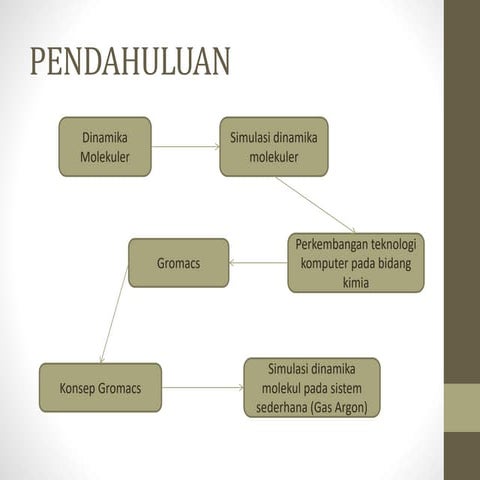 PENDAHULUAN

Dinamika Molekuler

Simulasi dinamika molekuler

Perkembangan teknologi komputer pada bidang kimia

Gromacs

Konsep Gromacs

Simulasi dinamika molekul pada sistem sederhana (Gas Argon)